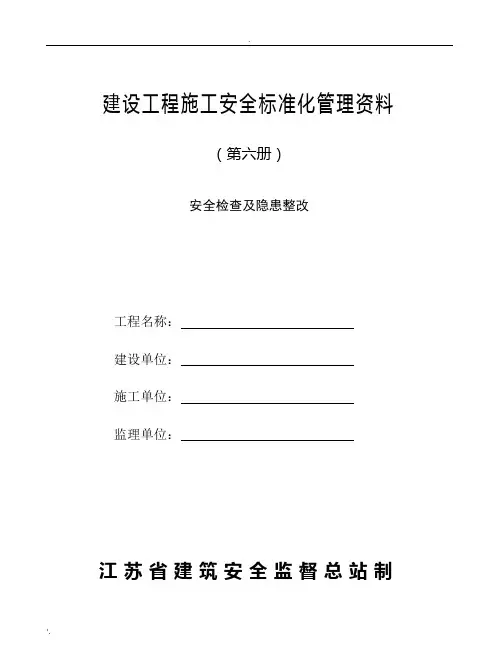 建设工程施工安全标准化管理资料

（第六册）

安全检查及隐患整改

工程名称：

建设单位：

施工单位：

监理单位：

江苏省建筑安全监督总站制